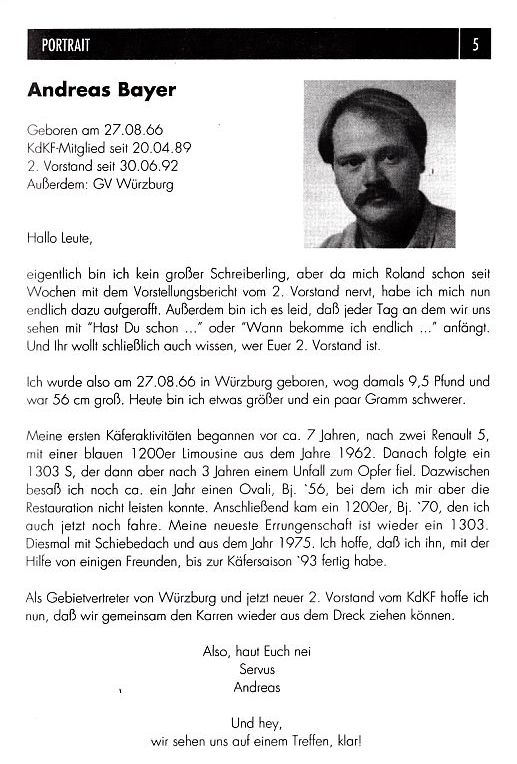 PORTRAIT

5

Andreas Bayer

Geboren am 27.08.66
KdKF-Mitglied seit 20.04.89
2. Vorstand seit 30.06.92
Außerdem: GV Würzburg

Hallo Leute,

eigentlich bin ich kein großer Schreiberling, aber da mich Roland schon seit Wochen mit dem Vorstellungsbericht vom 2. Vorstand nervt, habe ich mich nun endlich dazu aufgerafft. Außerdem bin ich es leid, daß jeder Tag an dem wir uns sehen mit "Hast Du schon ..." oder "Wann bekomme ich endlich ..." anfängt. Und Ihr wollt schließlich auch wissen, wer Euer 2. Vorstand ist.

Ich wurde also am 27.08.66 in Würzburg geboren, wog damals 9,5 Pfund und war 56 cm groß. Heute bin ich etwas größer und ein paar Gramm schwerer.

Meine ersten Käferaktivitäten begannen vor ca. 7 Jahren, nach zwei Renault 5, mit einer blauen 1200er Limousine aus dem Jahre 1962. Danach folgte ein 1303 S, der dann aber nach 3 Jahren einem Unfall zum Opfer fiel. Dazwischen besaß ich noch ca. ein Jahr einen Ovali, Bj. `56, bei dem ich mir aber die Restauration nicht leisten konnte. Anschließend kam ein 1200er, Bj. `70, den ich auch jetzt noch fahre. Meine neueste Errungenschaft ist wieder ein 1303. Diesmal mit Schiebedach und aus dem Jahr 1975. Ich hoffe, daß ich ihn, mit der Hilfe von einigen Freunden, bis zur Käfersaison `93 fertig habe.

Als Gebietvertreter von Würzburg und jetzt neuer 2. Vorstand vom KdKF hoffe ich nun, daß wir gemeinsam den Karren wieder aus dem Dreck ziehen können.

Also, haut Euch nei
Servus
Andreas

Und hey,
wir sehen uns auf einem Treffen, klar!